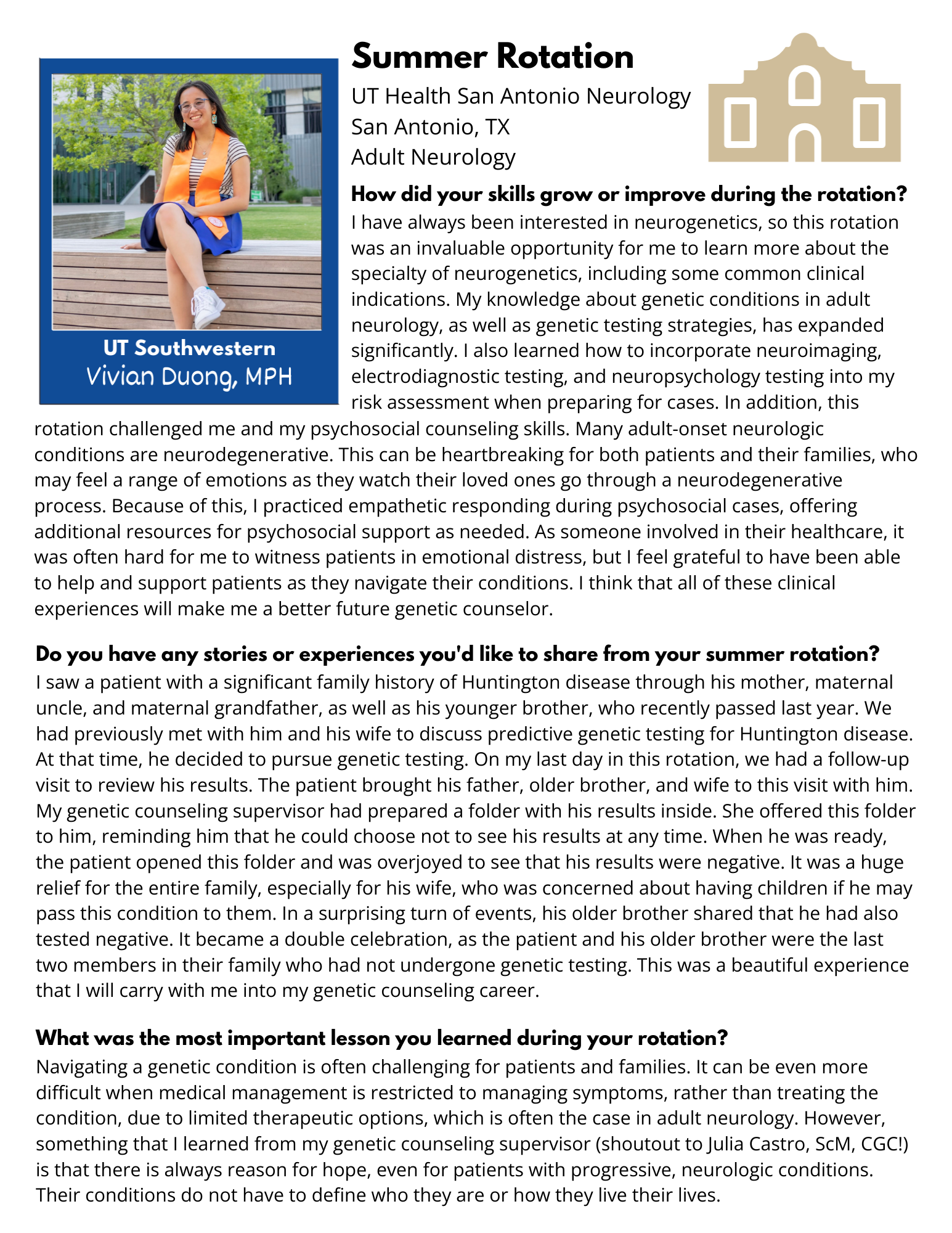 UT Southwestern
Vivian Duong, MPH

Summer Rotation

UT Health San Antonio Neurology
San Antonio, TX
Adult Neurology

How did your skills grow or improve during the rotation?
I have always been interested in neurogenetics, so this rotation was an invaluable opportunity for me to learn more about the specialty of neurogenetics, including some common clinical indications. My knowledge about genetic conditions in adult neurology, as well as genetic testing strategies, has expanded significantly. I also learned how to incorporate neuroimaging, electrodiagnostic testing, and neuropsychology testing into my risk assessment when preparing for cases. In addition, this rotation challenged me and my psychosocial counseling skills. Many adult-onset neurologic conditions are neurodegenerative. This can be heartbreaking for both patients and their families, who may feel a range of emotions as they watch their loved ones go through a neurodegenerative process. Because of this, I practiced empathetic responding during psychosocial cases, offering additional resources for psychosocial support as needed. As someone involved in their healthcare, it was often hard for me to witness patients in emotional distress, but I feel grateful to have been able to help and support patients as they navigate their conditions. I think that all of these clinical experiences will make me a better future genetic counselor.

Do you have any stories or experiences you'd like to share from your summer rotation?
I saw a patient with a significant family history of Huntington disease through his mother, maternal uncle, and maternal grandfather, as well as his younger brother, who recently passed last year. We had previously met with him and his wife to discuss predictive genetic testing for Huntington disease. At that time, he decided to pursue genetic testing. On my last day in this rotation, we had a follow-up visit to review his results. The patient brought his father, older brother, and wife to this visit with him. My genetic counseling supervisor had prepared a folder with his results inside. She offered this folder to him, reminding him that he could choose not to see his results at any time. When he was ready, the patient opened this folder and was overjoyed to see that his results were negative. It was a huge relief for the entire family, especially for his wife, who was concerned about having children if he may pass this condition to them. In a surprising turn of events, his older brother shared that he had also tested negative. It became a double celebration, as the patient and his older brother were the last two members in their family who had not undergone genetic testing. This was a beautiful experience that I will carry with me into my genetic counseling career.

What was the most important lesson you learned during your rotation?
Navigating a genetic condition is often challenging for patients and families. It can be even more difficult when medical management is restricted to managing symptoms, rather than treating the condition, due to limited therapeutic options, which is often the case in adult neurology. However, something that I learned from my genetic counseling supervisor (shoutout to Julia Castro, ScM, CGC!) is that there is always reason for hope, even for patients with progressive, neurologic conditions. Their conditions do not have to define who they are or how they live their lives.